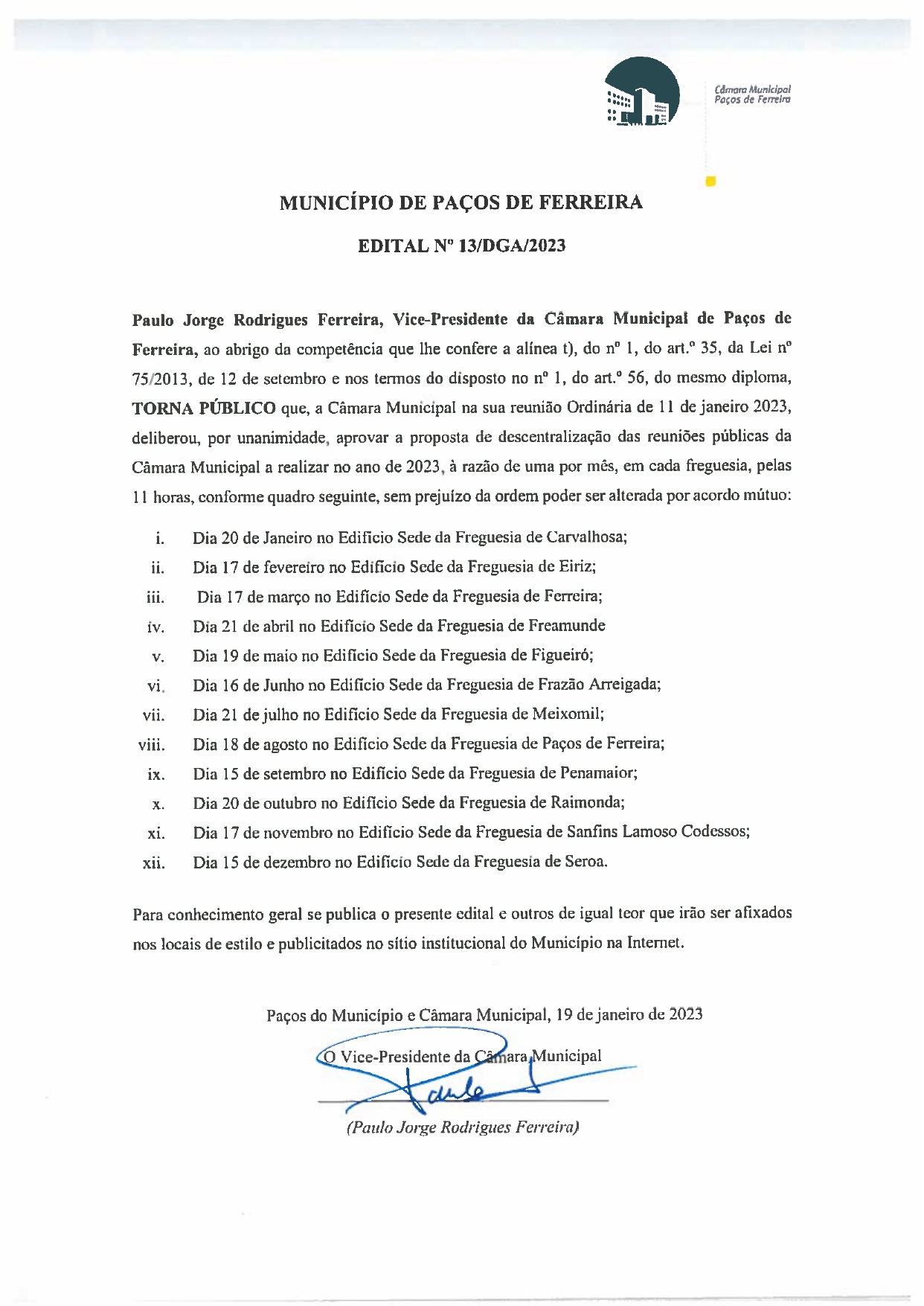 Câmara Municipal
Paços de Ferreira

MUNICÍPIO DE PAÇOS DE FERREIRA

EDITAL Nº 13/DGA/2023

Paulo Jorge Rodrigues Ferreira, Vice-Presidente da Câmara Municipal de Paços de Ferreira, ao abrigo da competência que lhe confere a alínea t), do nº 1, do art.º 35, da Lei nº 75/2013, de 12 de setembro e nos termos do disposto no nº 1, do art.º 56, do mesmo diploma, TORNA PÚBLICO que, a Câmara Municipal na sua reunião Ordinária de 11 de janeiro 2023, deliberou, por unanimidade, aprovar a proposta de descentralização das reuniões públicas da Câmara Municipal a realizar no ano de 2023, à razão de uma por mês, em cada freguesia, pelas 11 horas, conforme quadro seguinte, sem prejuízo da ordem poder ser alterada por acordo mútuo:

i. Dia 20 de Janeiro no Edifício Sede da Freguesia de Carvalhosa;
ii. Dia 17 de fevereiro no Edifício Sede da Freguesia de Eiriz;
iii. Dia 17 de março no Edifício Sede da Freguesia de Ferreira;
iv. Dia 21 de abril no Edifício Sede da Freguesia de Freamunde
v. Dia 19 de maio no Edifício Sede da Freguesia de Figueiró;
vi. Dia 16 de Junho no Edifício Sede da Freguesia de Frazão Arreigada;
vii. Dia 21 de julho no Edifício Sede da Freguesia de Meixomil;
viii. Dia 18 de agosto no Edifício Sede da Freguesia de Paços de Ferreira;
ix. Dia 15 de setembro no Edifício Sede da Freguesia de Penamaior;
x. Dia 20 de outubro no Edifício Sede da Freguesia de Raimonda;
xi. Dia 17 de novembro no Edifício Sede da Freguesia de Sanfins Lamoso Codessos;
xii. Dia 15 de dezembro no Edifício Sede da Freguesia de Seroa.

Para conhecimento geral se publica o presente edital e outros de igual teor que irão ser afixados nos locais de estilo e publicitados no sítio institucional do Município na Internet.

Paços do Município e Câmara Municipal, 19 de janeiro de 2023

O Vice-Presidente da Câmara Municipal

(Paulo Jorge Rodrigues Ferreira)